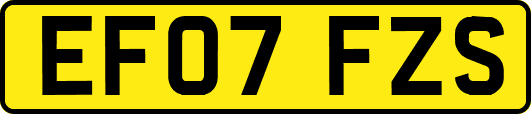 EF07 FZS